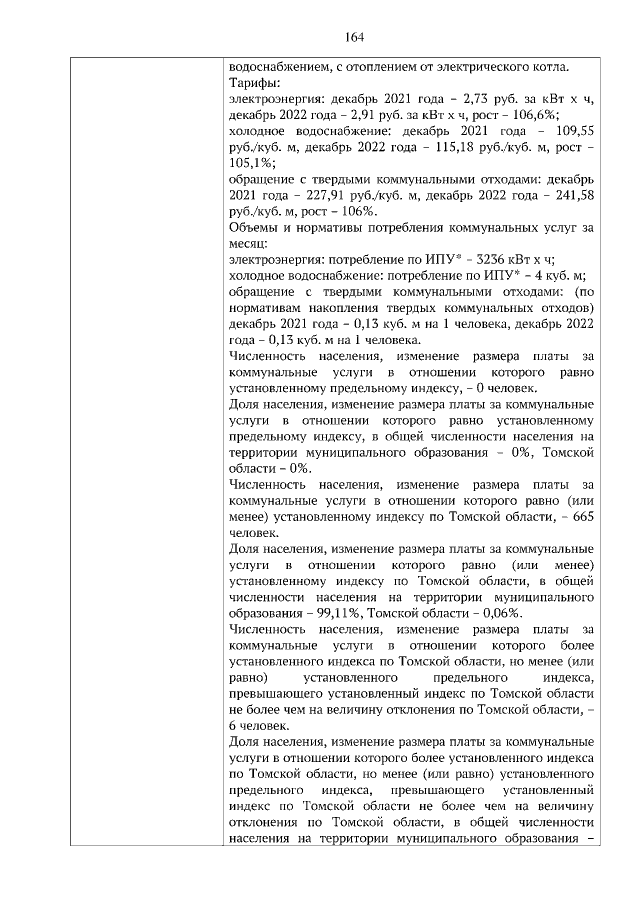 164

водоснабжением, с отоплением от электрического котла.
Тарифы:
электроэнергия: декабрь 2021 года – 2,73 руб. за кВт х ч, декабрь 2022 года – 2,91 руб. за кВт х ч, рост – 106,6%;
холодное водоснабжение: декабрь 2021 года – 109,55 руб./куб. м, декабрь 2022 года – 115,18 руб./куб. м, рост – 105,1%;
обращение с твердыми коммунальными отходами: декабрь 2021 года – 227,91 руб./куб. м, декабрь 2022 года – 241,58 руб./куб. м, рост – 106%.
Объемы и нормативы потребления коммунальных услуг за месяц:
электроэнергия: потребление по ИПУ* – 3236 кВт х ч;
холодное водоснабжение: потребление по ИПУ* – 4 куб. м;
обращение с твердыми коммунальными отходами: (по нормативам накопления твердых коммунальных отходов) декабрь 2021 года – 0,13 куб. м на 1 человека, декабрь 2022 года – 0,13 куб. м на 1 человека.
Численность населения, изменение размера платы за коммунальные услуги в отношении которого равно установленному предельному индексу, – 0 человек.
Доля населения, изменение размера платы за коммунальные услуги в отношении которого равно установленному предельному индексу, в общей численности населения на территории муниципального образования – 0%, Томской области – 0%.
Численность населения, изменение размера платы за коммунальные услуги в отношении которого равно (или менее) установленному индексу по Томской области, – 665 человек.
Доля населения, изменение размера платы за коммунальные услуги в отношении которого равно (или менее) установленному индексу по Томской области, в общей численности населения на территории муниципального образования – 99,11%, Томской области – 0,06%.
Численность населения, изменение размера платы за коммунальные услуги в отношении которого более установленного индекса по Томской области, но менее (или равно) установленного предельного индекса, превышающего установленный индекс по Томской области не более чем на величину отклонения по Томской области, – 6 человек.
Доля населения, изменение размера платы за коммунальные услуги в отношении которого более установленного индекса по Томской области, но менее (или равно) установленного предельного индекса, превышающего установленный индекс по Томской области не более чем на величину отклонения по Томской области, в общей численности населения на территории муниципального образования –